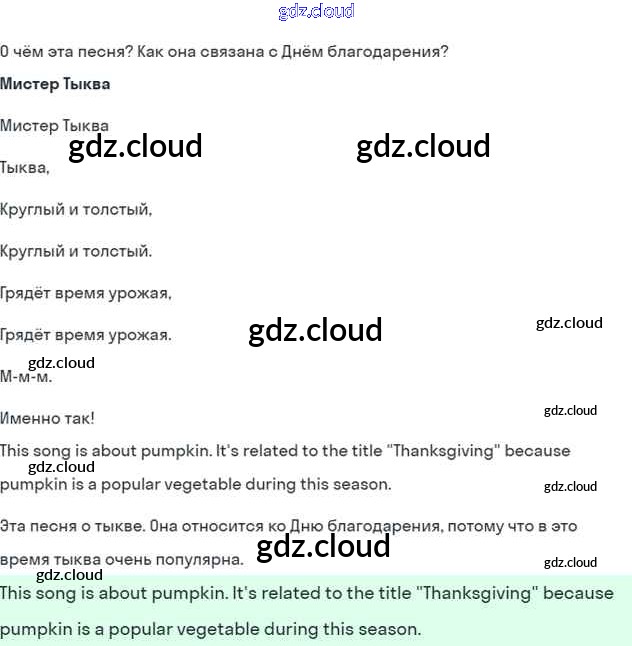 О чём эта песня? Как она связана с Днём благодарения?

Мистер Тыква

Мистер Тыква

Тыква,

Круглый и толстый,

Круглый и толстый.

Грядёт время урожая,

Грядёт время урожая.

М-м-м.

Именно так!

This song is about pumpkin. It's related to the title "Thanksgiving" because pumpkin is a popular vegetable during this season.

Эта песня о тыкве. Она относится ко Дню благодарения, потому что в это время тыква очень популярна.

This song is about pumpkin. It's related to the title "Thanksgiving" because pumpkin is a popular vegetable during this season.

gdz.cloud